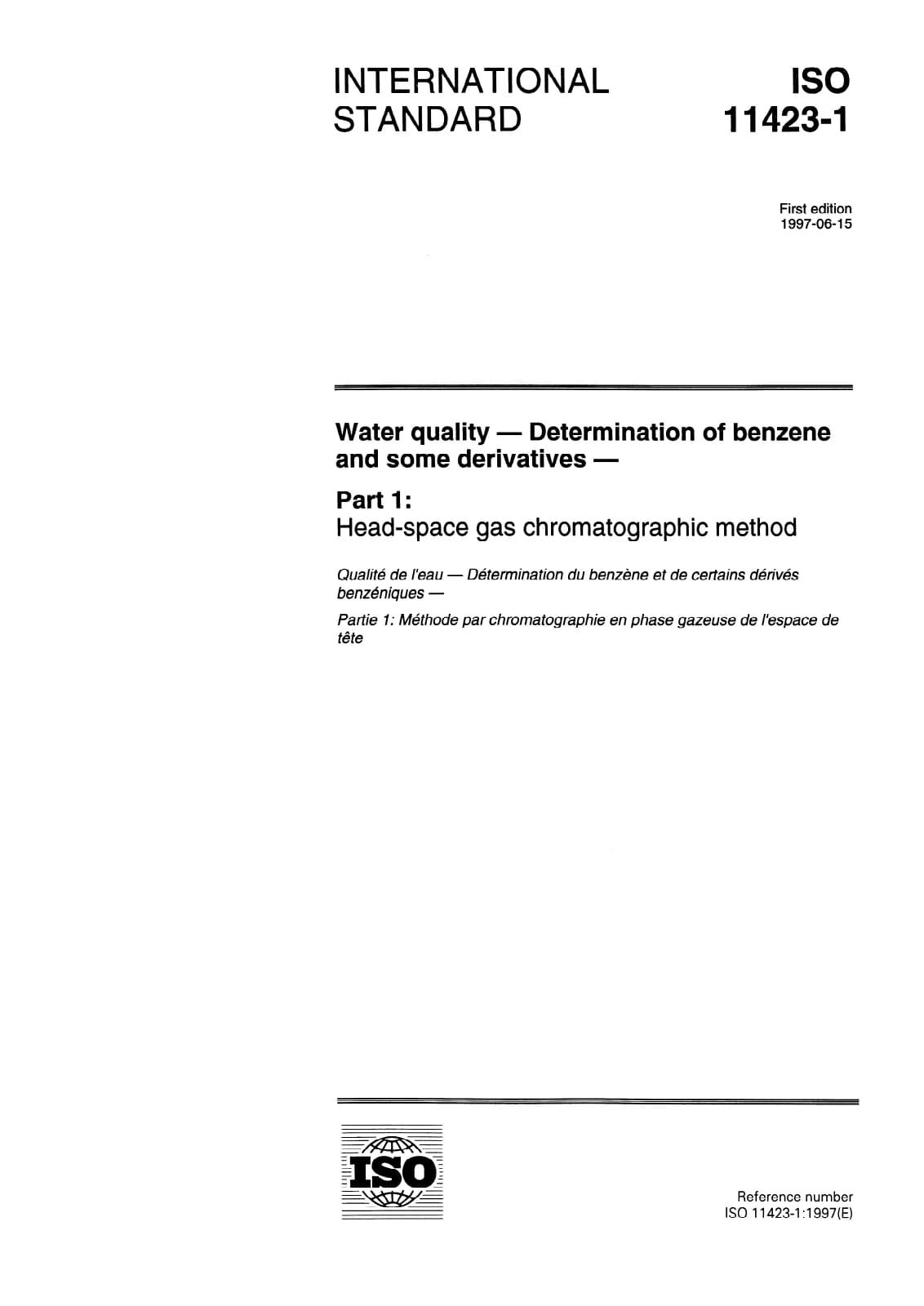 INTERNATIONAL STANDARD

ISO 11423-1

First edition
1997-06-15

Water quality — Determination of benzene and some derivatives —

Part 1:
Head-space gas chromatographic method

Qualité de l'eau — Détermination du benzène et de certains dérivés benzéniques —

Partie 1: Méthode par chromatographie en phase gazeuse de l'espace de tête

ISO

Reference number
ISO 11423-1:1997(E)